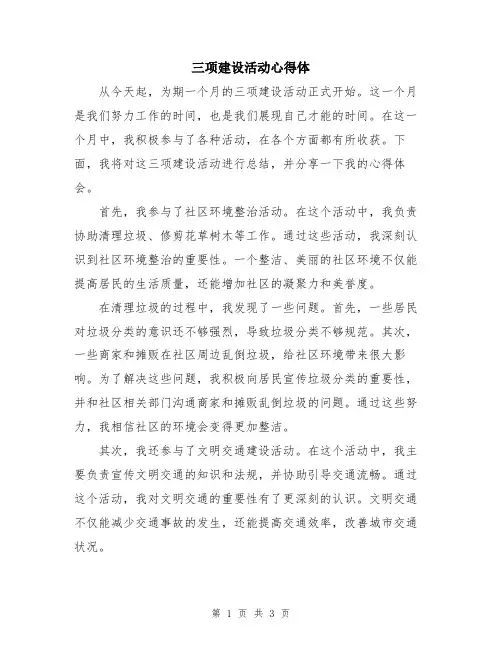 三项建设活动心得体

从今天起，为期一个月的三项建设活动正式开始。这一个月是我们努力工作的时间，也是我们展现自己才能的时间。在这一个月中，我积极参与了各种活动，在各个方面都有所收获。下面，我将对这三项建设活动进行总结，并分享一下我的心得体会。

首先，我参与了社区环境整治活动。在这个活动中，我负责协助清理垃圾、修剪花草树木等工作。通过这些活动，我深刻认识到社区环境整治的重要性。一个整洁、美丽的社区环境不仅能提高居民的生活质量，还能增加社区的凝聚力和美誉度。

在清理垃圾的过程中，我发现了一些问题。首先，一些居民对垃圾分类的意识还不够强烈，导致垃圾分类不够规范。其次，一些商家和摊贩在社区周边乱倒垃圾，给社区环境带来很大影响。为了解决这些问题，我积极向居民宣传垃圾分类的重要性，并和社区相关部门沟通商家和摊贩乱倒垃圾的问题。通过这些努力，我相信社区的环境会变得更加整洁。

其次，我还参与了文明交通建设活动。在这个活动中，我主要负责宣传文明交通的知识和法规，并协助引导交通流畅。通过这个活动，我对文明交通的重要性有了更深刻的认识。文明交通不仅能减少交通事故的发生，还能提高交通效率，改善城市交通状况。

第 1 页 共 3 页